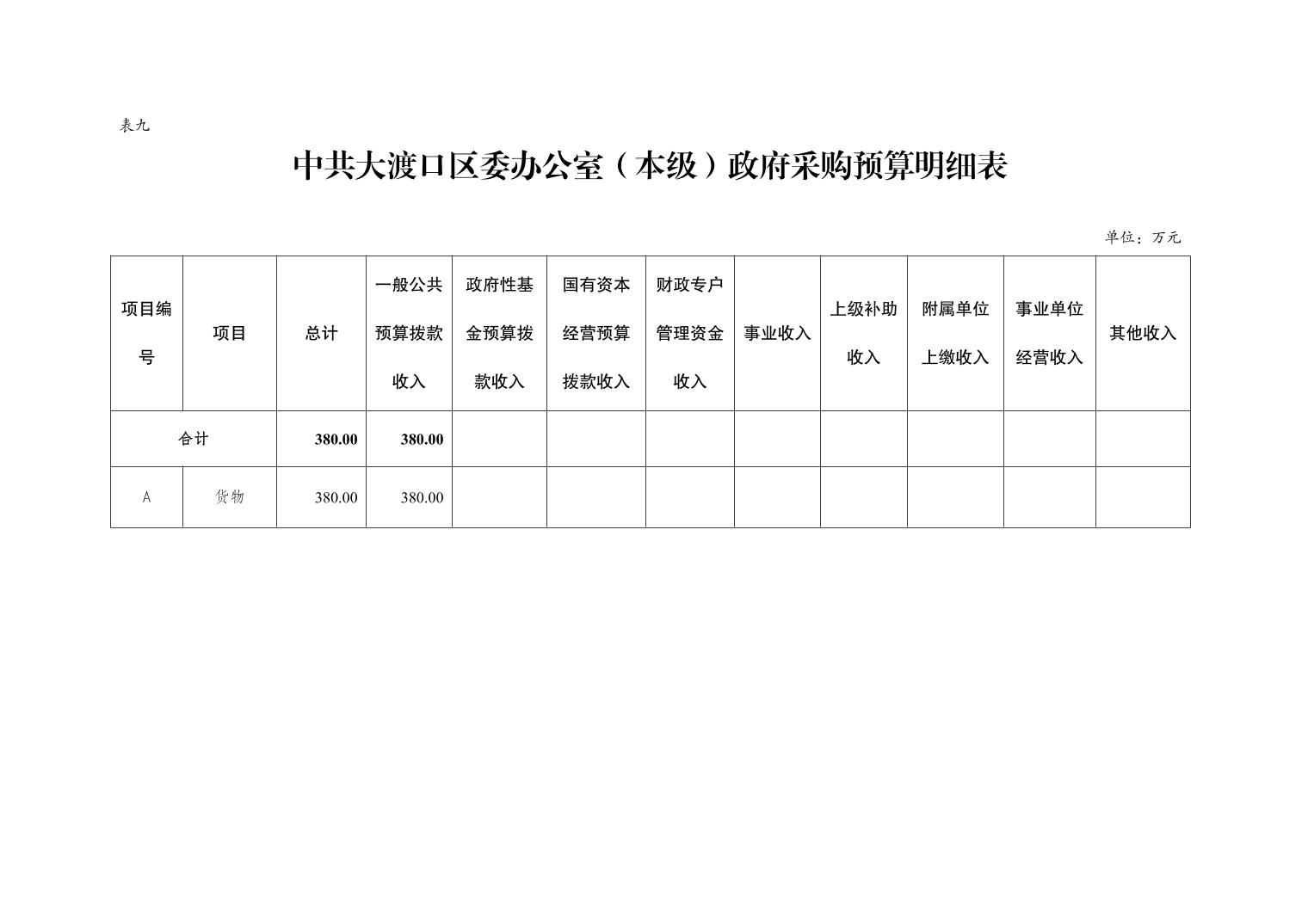 表九

中共大渡口区委办公室（本级）政府采购预算明细表

单位：万元

| 项目编号 | 项目 | 总计 | 一般公共预算拨款收入 | 政府性基金预算拨款收入 | 国有资本经营预算拨款收入 | 财政专户管理资金收入 | 事业收入 | 上级补助收入 | 附属单位上缴收入 | 事业单位经营收入 | 其他收入 |
|---|---|---|---|---|---|---|---|---|---|---|---|
| 合计 | | 380.00 | 380.00 | | | | | | | | |
| A | 货物 | 380.00 | 380.00 | | | | | | | | |